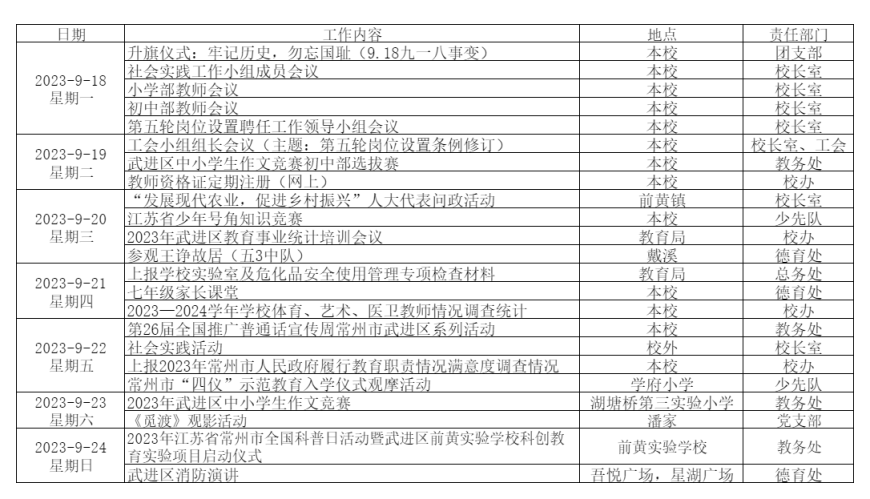 | 日期 | 工作内容 | 地点 | 责任部门 |
|---|---|---|---|
| 2023-9-18 星期一 | 升旗仪式：牢记历史，勿忘国耻（9.18九一八事变） | 本校 | 团支部 |
| | 社会实践工作小组成员会议 | 本校 | 校长室 |
| | 小学部教师会议 | 本校 | 校长室 |
| | 初中部教师会议 | 本校 | 校长室 |
| | 第五轮岗位设置聘任工作领导小组会议 | 本校 | 校长室 |
| 2023-9-19 星期二 | 工会小组组长会议（主题：第五轮岗位设置条例修订） | 本校 | 校长室、工会 |
| | 武进区中小学生作文竞赛初中部选拔赛 | 本校 | 教务处 |
| | 教师资格证定期注册（网上） | 本校 | 校办 |
| 2023-9-20 星期三 | “发展现代农业，促进乡村振兴”人大代表问政活动 | 前黄镇 | 校长室 |
| | 江苏省少年号角知识竞赛 | 本校 | 少先队 |
| | 2023年武进区教育事业统计培训会议 | 教育局 | 校办 |
| | 参观王诤故居（五3中队） | 戴溪 | 德育处 |
| 2023-9-21 星期四 | 上报学校实验室及危化品安全使用管理专项检查材料 | 教育局 | 总务处 |
| | 七年级家长课堂 | 本校 | 德育处 |
| | 2023—2024学年学校体育、艺术、医卫教师情况调查统计 | 本校 | 校办 |
| 2023-9-22 星期五 | 第26届全国推广普通话宣传周常州市武进区系列活动 | 本校 | 教务处 |
| | 社会实践活动 | 校外 | 校长室 |
| | 上报2023年常州市人民政府履行教育职责情况满意度调查情况 | 本校 | 校办 |
| | 常州市“四仪”示范教育入学仪式观摩活动 | 学府小学 | 少先队 |
| 2023-9-23 星期六 | 2023年武进区中小学生作文竞赛 | 湖塘桥第三实验小学 | 教务处 |
| | 《觅渡》观影活动 | 潘家 | 党支部 |
| 2023-9-24 星期日 | 2023年江苏省常州市全国科普日活动暨武进区前黄实验学校科创教育实验项目启动仪式 | 前黄实验学校 | 教务处 |
| | 武进区消防演讲 | 吾悦广场，星湖广场 | 德育处 |